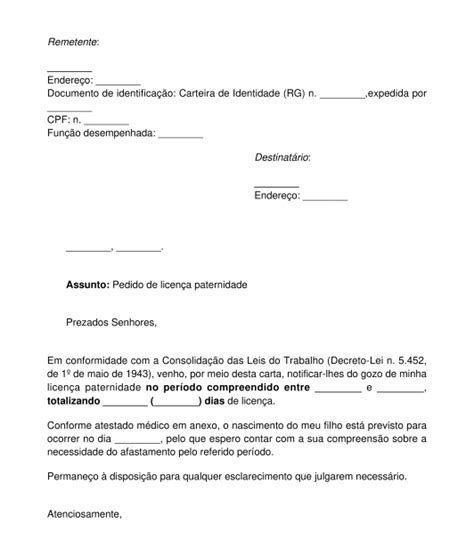 Remetente:

________
Endereço: ________
Documento de identificação: Carteira de Identidade (RG) n. ________,expedida por ________
CPF: n. ________
Função desempenhada: ________

Destinatário:

________
Endereço: ________

________, ________.

Assunto: Pedido de licença paternidade

Prezados Senhores,

Em conformidade com a Consolidação das Leis do Trabalho (Decreto-Lei n. 5.452, de 1º de maio de 1943), venho, por meio desta carta, notificar-lhes do gozo de minha licença paternidade no período compreendido entre ________ e ________, totalizando ________ (________) dias de licença.

Conforme atestado médico em anexo, o nascimento do meu filho está previsto para ocorrer no dia ________, pelo que espero contar com a sua compreensão sobre a necessidade do afastamento pelo referido período.

Permaneço à disposição para qualquer esclarecimento que julgarem necessário.

Atenciosamente,